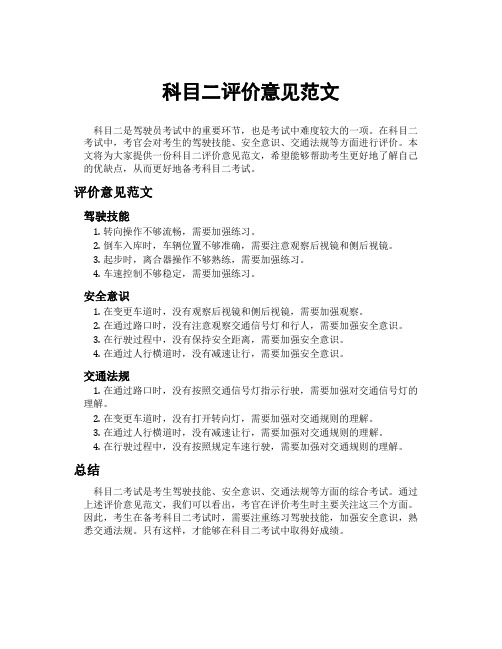 科目二评价意见范文

科目二是驾驶员考试中的重要环节，也是考试中难度较大的一项。在科目二考试中，考官会对考生的驾驶技能、安全意识、交通法规等方面进行评价。本文将为大家提供一份科目二评价意见范文，希望能够帮助考生更好地了解自己的优缺点，从而更好地备考科目二考试。

评价意见范文

驾驶技能

1. 转向操作不够流畅，需要加强练习。
2. 倒车入库时，车辆位置不够准确，需要注意观察后视镜和侧后视镜。
3. 起步时，离合器操作不够熟练，需要加强练习。
4. 车速控制不够稳定，需要加强练习。

安全意识

1. 在变更车道时，没有观察后视镜和侧后视镜，需要加强观察。
2. 在通过路口时，没有注意观察交通信号灯和行人，需要加强安全意识。
3. 在行驶过程中，没有保持安全距离，需要加强安全意识。
4. 在通过人行横道时，没有减速让行，需要加强安全意识。

交通法规

1. 在通过路口时，没有按照交通信号灯指示行驶，需要加强对交通信号灯的理解。
2. 在变更车道时，没有打开转向灯，需要加强对交通规则的理解。
3. 在通过人行横道时，没有减速让行，需要加强对交通规则的理解。
4. 在行驶过程中，没有按照规定车速行驶，需要加强对交通规则的理解。

总结

科目二考试是考生驾驶技能、安全意识、交通法规等方面的综合考试。通过上述评价意见范文，我们可以看出，考官在评价考生时主要关注这三个方面。因此，考生在备考科目二考试时，需要注重练习驾驶技能，加强安全意识，熟悉交通法规。只有这样，才能够在科目二考试中取得好成绩。